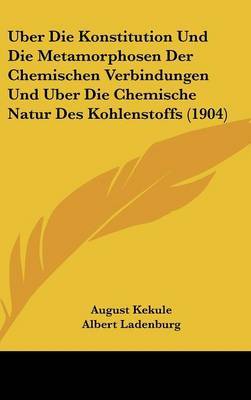 Uber Die Konstitution Und Die Metamorphosen Der Chemischen Verbindungen Und Uber Die Chemische Natur Des Kohlenstoffs (1904)

August Kekule
Albert Ladenburg